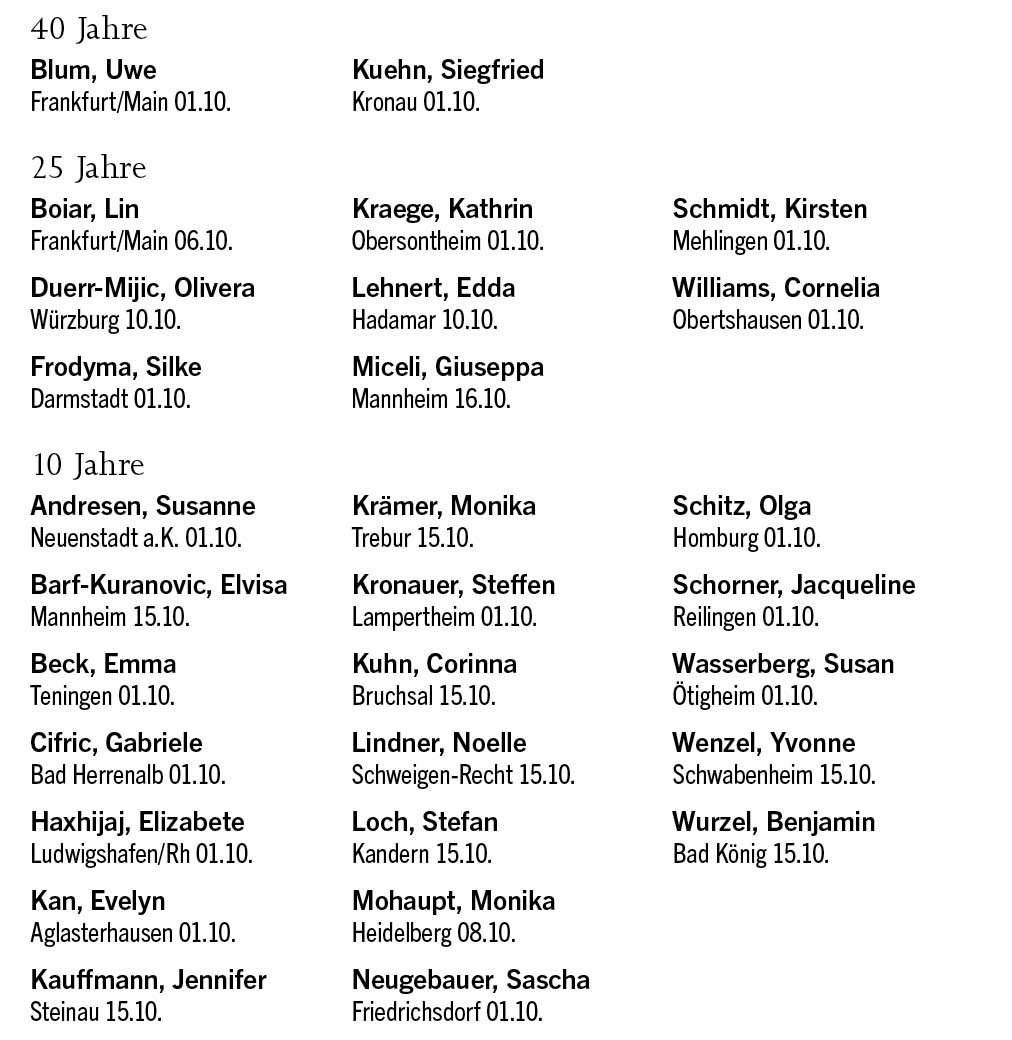 40 Jahre

Blum, Uwe
Frankfurt/Main 01.10.

Kuehn, Siegfried
Kronau 01.10.

25 Jahre

Boiar, Lin
Frankfurt/Main 06.10.

Duerr-Mijic, Olivera
Würzburg 10.10.

Frodyma, Silke
Darmstadt 01.10.

Kraege, Kathrin
Obersontheim 01.10.

Lehnert, Edda
Hadamar 10.10.

Miceli, Giuseppa
Mannheim 16.10.

Schmidt, Kirsten
Mehlingen 01.10.

Williams, Cornelia
Obertshausen 01.10.

10 Jahre

Andresen, Susanne
Neuenstadt a.K. 01.10.

Barf-Kuranovic, Elvisa
Mannheim 15.10.

Beck, Emma
Teningen 01.10.

Cifric, Gabriele
Bad Herrenalb 01.10.

Haxhijaj, Elizabete
Ludwigshafen/Rh 01.10.

Kan, Evelyn
Aglasterhausen 01.10.

Kauffmann, Jennifer
Steinau 15.10.

Krämer, Monika
Trebur 15.10.

Kronauer, Steffen
Lampertheim 01.10.

Kuhn, Corinna
Bruchsal 15.10.

Lindner, Noelle
Schweigen-Recht 15.10.

Loch, Stefan
Kandern 15.10.

Mohaupt, Monika
Heidelberg 08.10.

Neugebauer, Sascha
Friedrichsdorf 01.10.

Schitz, Olga
Homburg 01.10.

Schorner, Jacqueline
Reilingen 01.10.

Wasserberg, Susan
Ötigheim 01.10.

Wenzel, Yvonne
Schwabenheim 15.10.

Wurzel, Benjamin
Bad König 15.10.